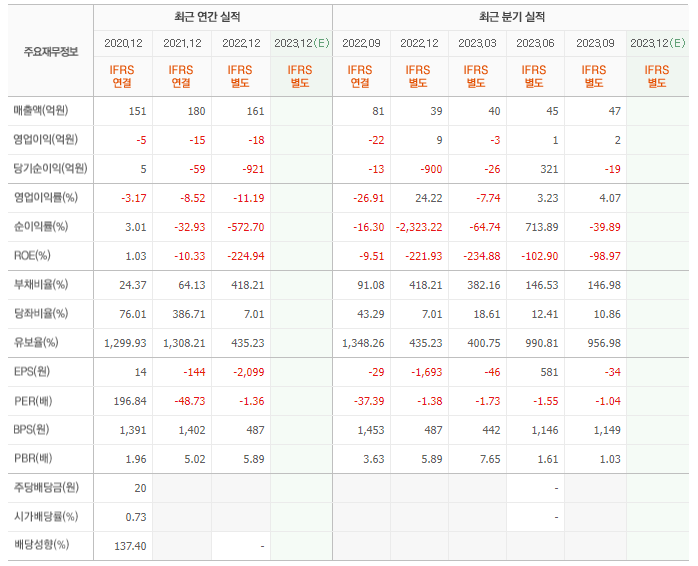 | 주요재무정보 | 최근 연간 실적 | | | | 최근 분기 실적 | | | | | |
|---|---|---|---|---|---|---|---|---|---|---|
| | 2020.12 | 2021.12 | 2022.12 | 2023.12(E) | 2022.09 | 2022.12 | 2023.03 | 2023.06 | 2023.09 | 2023.12(E) |
| | IFRS 연결 | IFRS 연결 | IFRS 별도 | IFRS 별도 | IFRS 연결 | IFRS 별도 | IFRS 별도 | IFRS 별도 | IFRS 별도 | IFRS 별도 |
| 매출액(억원) | 151 | 180 | 161 | | 81 | 39 | 40 | 45 | 47 | |
| 영업이익(억원) | -5 | -15 | -18 | | -22 | 9 | -3 | 1 | 2 | |
| 당기순이익(억원) | 5 | -59 | -921 | | -13 | -900 | -26 | 321 | -19 | |
| 영업이익률(%) | -3.17 | -8.52 | -11.19 | | -26.91 | 24.22 | -7.74 | 3.23 | 4.07 | |
| 순이익률(%) | 3.01 | -32.93 | -572.70 | | -16.30 | -2,323.22 | -64.74 | 713.89 | -39.89 | |
| ROE(%) | 1.03 | -10.33 | -224.94 | | -9.51 | -221.93 | -234.88 | -102.90 | -98.97 | |
| 부채비율(%) | 24.37 | 64.13 | 418.21 | | 91.08 | 418.21 | 382.16 | 146.53 | 146.98 | |
| 당좌비율(%) | 76.01 | 386.71 | 7.01 | | 43.29 | 7.01 | 18.61 | 12.41 | 10.86 | |
| 유보율(%) | 1,299.93 | 1,308.21 | 435.23 | | 1,348.26 | 435.23 | 400.75 | 990.81 | 956.98 | |
| EPS(원) | 14 | -144 | -2,099 | | -29 | -1,693 | -46 | 581 | -34 | |
| PER(배) | 196.84 | -48.73 | -1.36 | | -37.39 | -1.38 | -1.73 | -1.55 | -1.04 | |
| BPS(원) | 1,391 | 1,402 | 487 | | 1,453 | 487 | 442 | 1,146 | 1,149 | |
| PBR(배) | 1.96 | 5.02 | 5.89 | | 3.63 | 5.89 | 7.65 | 1.61 | 1.03 | |
| 주당배당금(원) | 20 | | | | | | | - | | |
| 시가배당률(%) | 0.73 | | | | | | | - | | |
| 배당성향(%) | 137.40 | | - | | | | | | | |